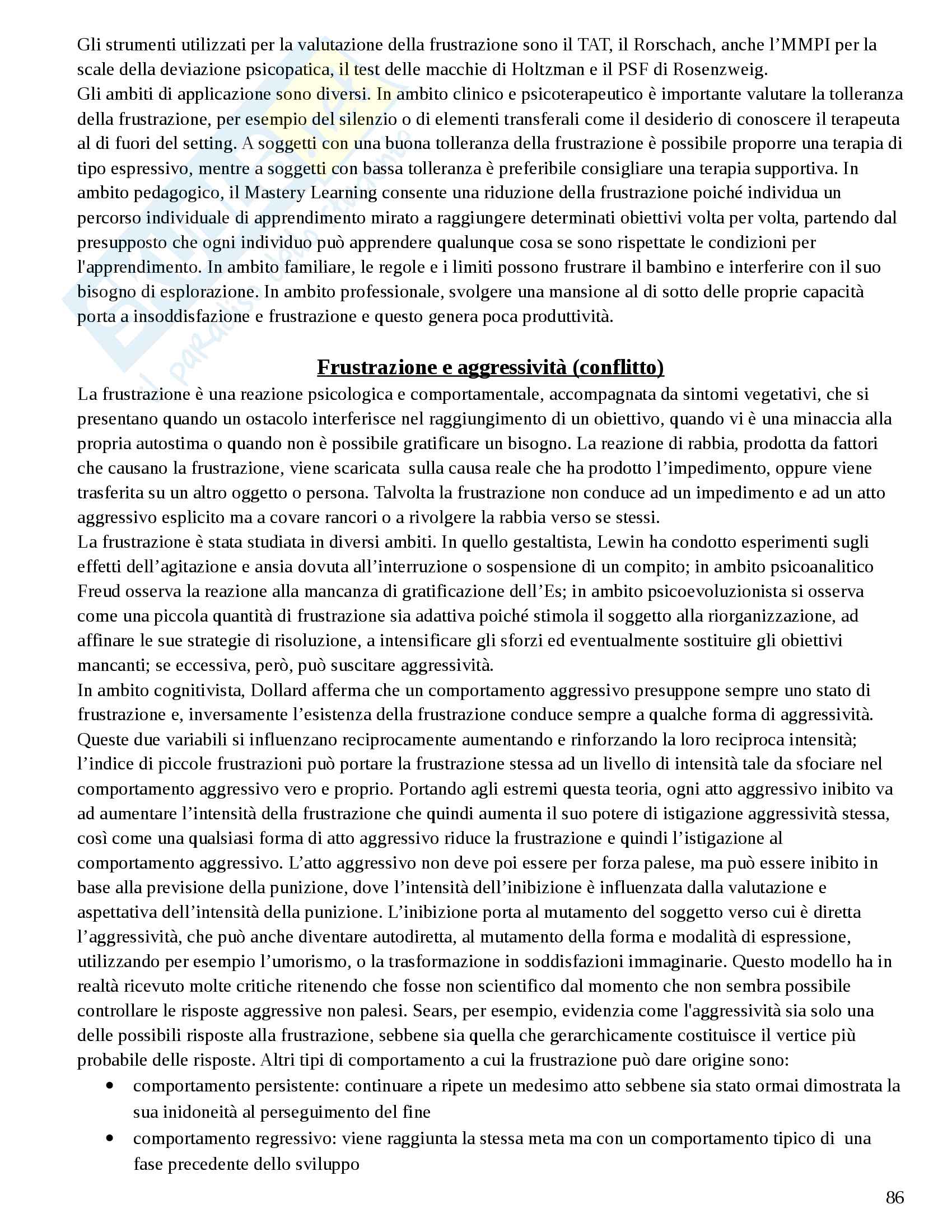 Gli strumenti utilizzati per la valutazione della frustrazione sono il TAT, il Rorschach, anche l'MMPI per la scale della deviazione psicopatica, il test delle macchie di Holtzman e il PSF di Rosenzweig.
Gli ambiti di applicazione sono diversi. In ambito clinico e psicoterapeutico è importante valutare la tolleranza della frustrazione, per esempio del silenzio o di elementi transferali come il desiderio di conoscere il terapeuta al di fuori del setting. A soggetti con una buona tolleranza della frustrazione è possibile proporre una terapia di tipo espressivo, mentre a soggetti con bassa tolleranza è preferibile consigliare una terapia supportiva. In ambito pedagogico, il Mastery Learning consente una riduzione della frustrazione poiché individua un percorso individuale di apprendimento mirato a raggiungere determinati obiettivi volta per volta, partendo dal presupposto che ogni individuo può apprendere qualunque cosa se sono rispettate le condizioni per l'apprendimento. In ambito familiare, le regole e i limiti possono frustrare il bambino e interferire con il suo bisogno di esplorazione. In ambito professionale, svolgere una mansione al di sotto delle proprie capacità porta a insoddisfazione e frustrazione e questo genera poca produttività.

Frustrazione e aggressività (conflitto)

La frustrazione è una reazione psicologica e comportamentale, accompagnata da sintomi vegetativi, che si presentano quando un ostacolo interferisce nel raggiungimento di un obiettivo, quando vi è una minaccia alla propria autostima o quando non è possibile gratificare un bisogno. La reazione di rabbia, prodotta da fattori che causano la frustrazione, viene scaricata sulla causa reale che ha prodotto l'impedimento, oppure viene trasferita su un altro oggetto o persona. Talvolta la frustrazione non conduce ad un impedimento e ad un atto aggressivo esplicito ma a covare rancori o a rivolgere la rabbia verso se stessi.
La frustrazione è stata studiata in diversi ambiti. In quello gestaltista, Lewin ha condotto esperimenti sugli effetti dell'agitazione e ansia dovuta all'interruzione o sospensione di un compito; in ambito psicoanalitico Freud osserva la reazione alla mancanza di gratificazione dell'Es; in ambito psicoevoluzionista si osserva come una piccola quantità di frustrazione sia adattiva poiché stimola il soggetto alla riorganizzazione, ad affinare le sue strategie di risoluzione, a intensificare gli sforzi ed eventualmente sostituire gli obiettivi mancanti; se eccessiva, però, può suscitare aggressività.
In ambito cognitivista, Dollard afferma che un comportamento aggressivo presuppone sempre uno stato di frustrazione e, inversamente l'esistenza della frustrazione conduce sempre a qualche forma di aggressività. Queste due variabili si influenzano reciprocamente aumentando e rinforzando la loro reciproca intensità; l'indice di piccole frustrazioni può portare la frustrazione stessa ad un livello di intensità tale da sfociare nel comportamento aggressivo vero e proprio. Portando agli estremi questa teoria, ogni atto aggressivo inibito va ad aumentare l'intensità della frustrazione che quindi aumenta il suo potere di istigazione aggressività stessa, così come una qualsiasi forma di atto aggressivo riduce la frustrazione e quindi l'istigazione al comportamento aggressivo. L'atto aggressivo non deve poi essere per forza palese, ma può essere inibito in base alla previsione della punizione, dove l'intensità dell'inibizione è influenzata dalla valutazione e aspettativa dell'intensità della punizione. L'inibizione porta al mutamento del soggetto verso cui è diretta l'aggressività, che può anche diventare autodiretta, al mutamento della forma e modalità di espressione, utilizzando per esempio l'umorismo, o la trasformazione in soddisfazioni immaginarie. Questo modello ha in realtà ricevuto molte critiche ritenendo che fosse non scientifico dal momento che non sembra possibile controllare le risposte aggressive non palesi. Sears, per esempio, evidenzia come l'aggressività sia solo una delle possibili risposte alla frustrazione, sebbene sia quella che gerarchicamente costituisce il vertice più probabile delle risposte. Altri tipi di comportamento a cui la frustrazione può dare origine sono:
• comportamento persistente: continuare a ripete un medesimo atto sebbene sia stato ormai dimostrata la sua inidoneità al perseguimento del fine
• comportamento regressivo: viene raggiunta la stessa meta ma con un comportamento tipico di una fase precedente dello sviluppo

86